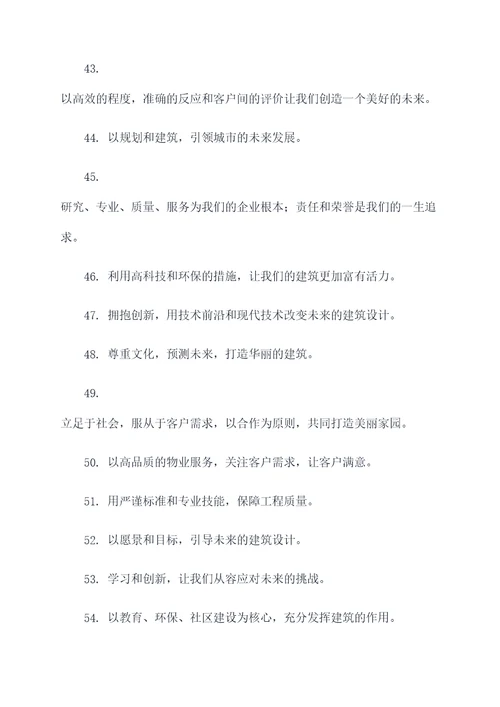 43.

以高效的程度，准确的反应和客户间的评价让我们创造一个美好的未来。

44. 以规划和建筑，引领城市的未来发展。

45.

研究、专业、质量、服务为我们的企业根本；责任和荣誉是我们的一生追求。

46. 利用高科技和环保的措施，让我们的建筑更加富有活力。

47. 拥抱创新，用技术前沿和现代技术改变未来的建筑设计。

48. 尊重文化，预测未来，打造华丽的建筑。

49.

立足于社会，服从于客户需求，以合作为原则，共同打造美丽家园。

50. 以高品质的物业服务，关注客户需求，让客户满意。

51. 用严谨标准和专业技能，保障工程质量。

52. 以愿景和目标，引导未来的建筑设计。

53. 学习和创新，让我们从容应对未来的挑战。

54. 以教育、环保、社区建设为核心，充分发挥建筑的作用。